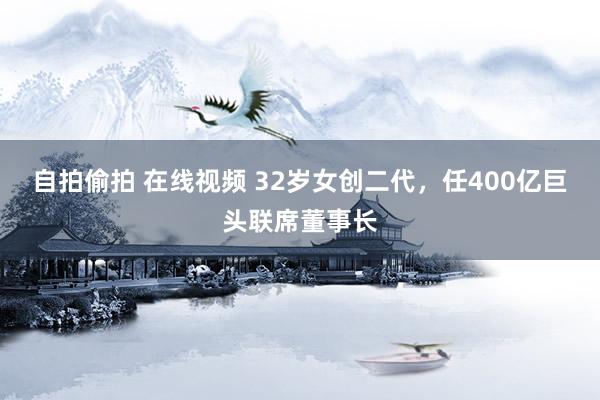 自拍偷拍 在线视频 32岁女创二代，任400亿巨头联席董事长